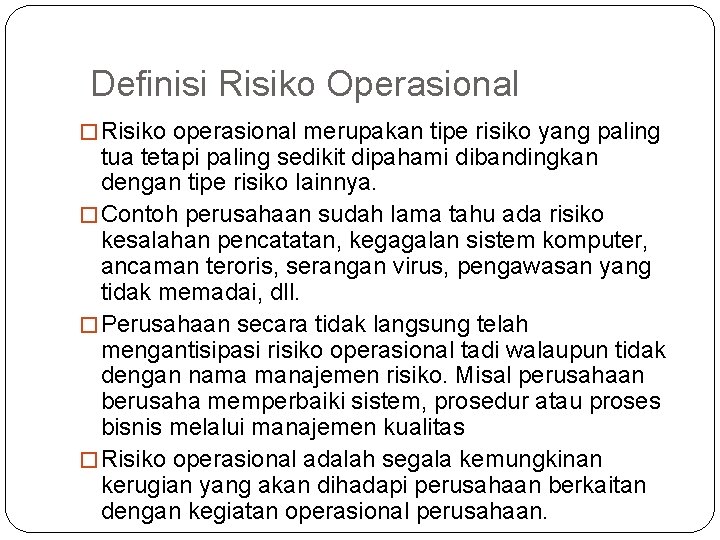 Definisi Risiko Operasional

□ Risiko operasional merupakan tipe risiko yang paling tua tetapi paling sedikit dipahami dibandingkan dengan tipe risiko lainnya.

□ Contoh perusahaan sudah lama tahu ada risiko kesalahan pencatatan, kegagalan sistem komputer, ancaman teroris, serangan virus, pengawasan yang tidak memadai, dll.

□ Perusahaan secara tidak langsung telah mengantisipasi risiko operasional tadi walaupun tidak dengan nama manajemen risiko. Misal perusahaan berusaha memperbaiki sistem, prosedur atau proses bisnis melalui manajemen kualitas

□ Risiko operasional adalah segala kemungkinan kerugian yang akan dihadapi perusahaan berkaitan dengan kegiatan operasional perusahaan.